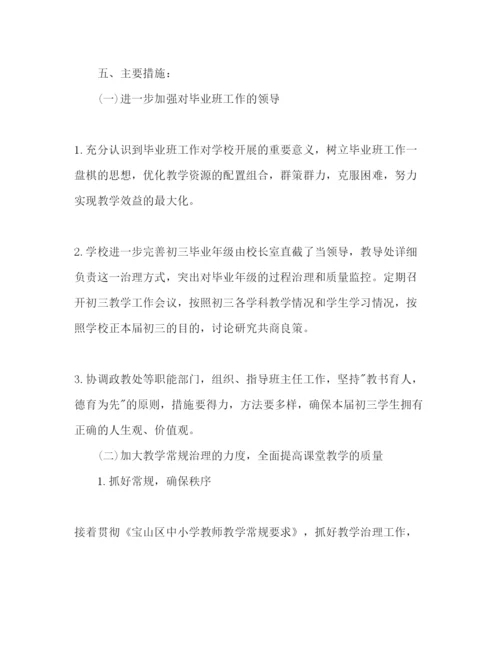 五、主要措施：

(一)进一步加强对毕业班工作的领导

1. 充分认识到毕业班工作对学校开展的重要意义，树立毕业班工作一盘棋的思想，优化教学资源的配置组合，群策群力，克服困难，努力实现教学效益的最大化。

2. 学校进一步完善初三毕业年级由校长室直截了当领导，教导处详细负责这一治理方式，突出对毕业年级的过程治理和质量监控。定期召开初三教学工作会议，按照初三各学科教学情况和学生学习情况，按照学校正本届初三的目的，讨论研究共商良策。

3. 协调政教处等职能部门，组织、指导班主任工作，坚持"教书育人，德育为先"的原则，措施要得力，方法要多样，确保本届初三学生拥有正确的人生观、价值观。

(二)加大教学常规治理的力度，全面提高课堂教学的质量

1. 抓好常规，确保秩序

接着贯彻《宝山区中小学教师教学常规要求》，抓好教学治理工作，